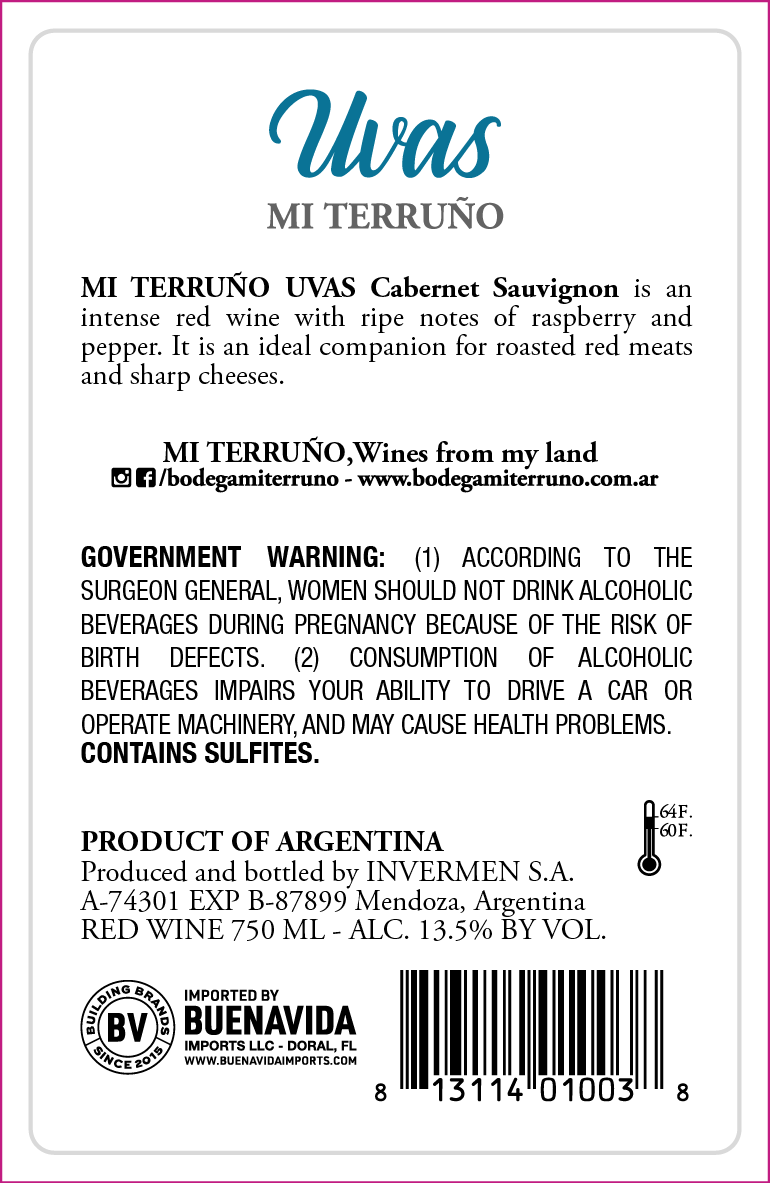 Uvas
MI TERRUÑO

MI TERRUÑO UVAS Cabernet Sauvignon is an intense red wine with ripe notes of raspberry and pepper. It is an ideal companion for roasted red meats and sharp cheeses.

MI TERRUÑO,Wines from my land
/bodegamiterruno - www.bodegamiterruno.com.ar

GOVERNMENT WARNING: (1) ACCORDING TO THE SURGEON GENERAL, WOMEN SHOULD NOT DRINK ALCOHOLIC BEVERAGES DURING PREGNANCY BECAUSE OF THE RISK OF BIRTH DEFECTS. (2) CONSUMPTION OF ALCOHOLIC BEVERAGES IMPAIRS YOUR ABILITY TO DRIVE A CAR OR OPERATE MACHINERY, AND MAY CAUSE HEALTH PROBLEMS.
CONTAINS SULFITES.

64F.
60F.

PRODUCT OF ARGENTINA
Produced and bottled by INVERMEN S.A.
A-74301 EXP B-87899 Mendoza, Argentina
RED WINE 750 ML - ALC. 13.5% BY VOL.

BUILDING BRANDS
BV
SINCE 2015
IMPORTED BY
BUENAVIDA
IMPORTS LLC - DORAL, FL
WWW.BUENAVIDAIMPORTS.COM

8 13114 01003 8